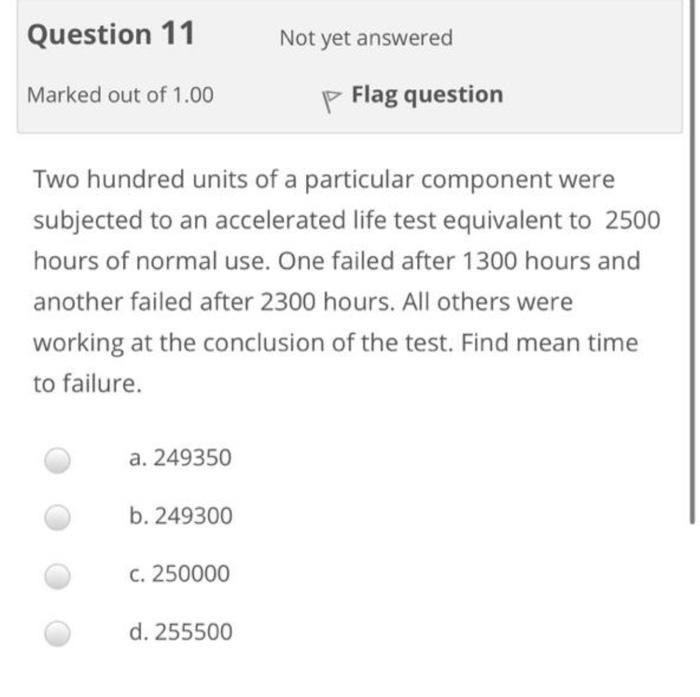 Question 11

Not yet answered

Marked out of 1.00

Flag question

Two hundred units of a particular component were subjected to an accelerated life test equivalent to 2500 hours of normal use. One failed after 1300 hours and another failed after 2300 hours. All others were working at the conclusion of the test. Find mean time to failure.

a. 249350

b. 249300

c. 250000

d. 255500